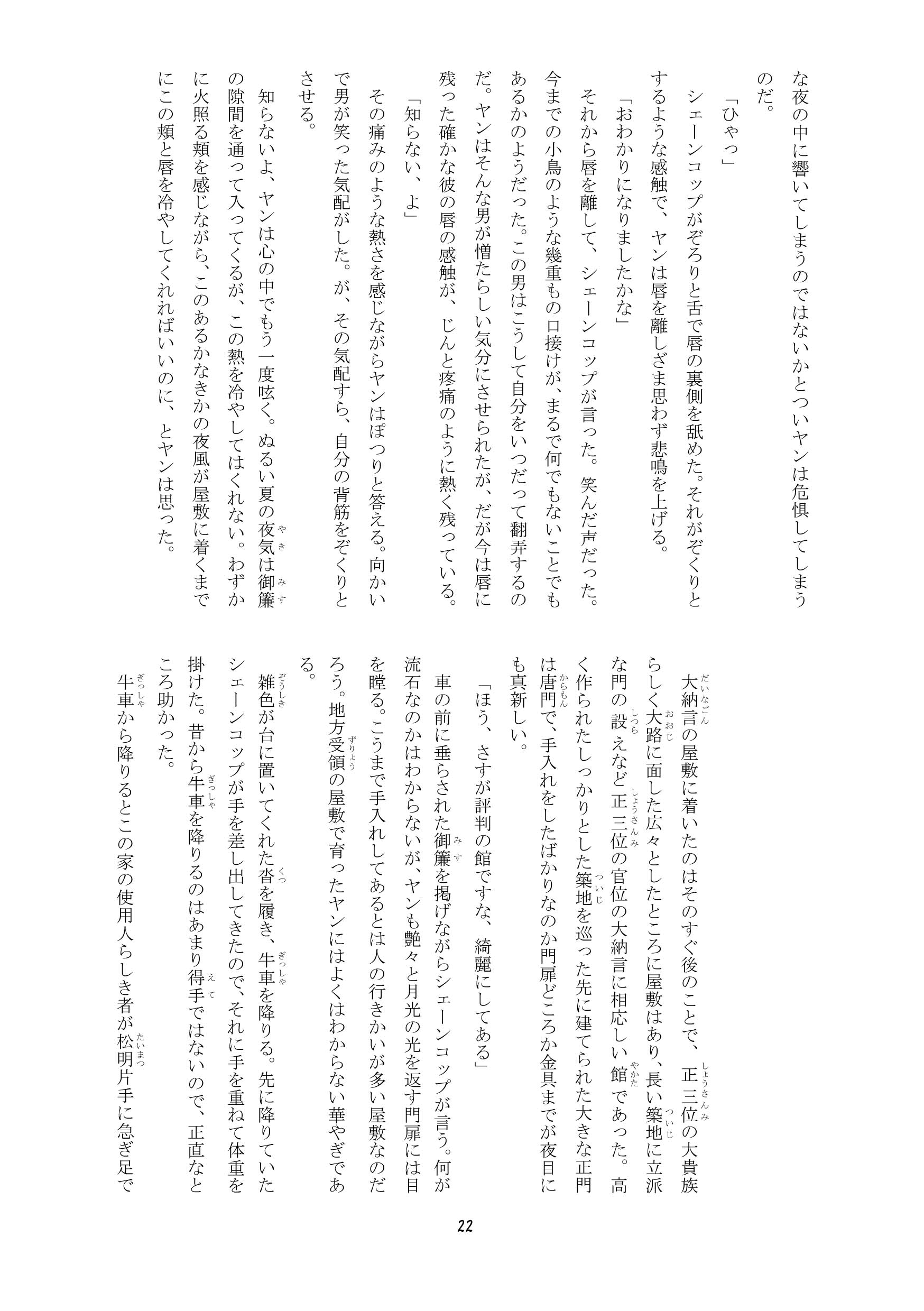 な夜の中に響いてしまうのではないかとついヤンは危惧してしまうのだ。

「ひゃっ」

シェーンコップがぞろりと舌で唇の裏側を舐めた。それがぞくりとするような感触で、ヤンは唇を離しざま思わず悲鳴を上げる。

「おわかりになりましたかな」

それから唇を離して、シェーンコップが言った。笑んだ声だった。今までの小鳥のような幾重もの口接けが、まるで何でもないことでもあるかのようだった。この男はこうして自分をいつだって翻弄するのだ。ヤンはそんな男が憎たらしい気分にさせられたが、だが今は唇に残った確かな彼の唇の感触が、じんと疼痛のように熱く残っている。

「知らない、よ」

その痛みのような熱さを感じながらヤンはぽつりと答える。向かいで男が笑った気配がした。が、その気配すら、自分の背筋をぞくりとさせる。

知らないよ、ヤンは心の中でもう一度呟く。ぬるい夏の夜気は御簾の隙間を通って入ってくるが、この熱を冷やしてはくれない。わずかに火照る頬を感じながら、このあるかなきかの夜風が屋敷に着くまでにこの頬と唇を冷やしてくれればいいのに、とヤンは思った。

大納言の屋敷に着いたのはそのすぐ後のことで、正三位の大貴族らしく大路に面した広々としたところに屋敷はあり、長い築地に立派な門の設えなど正三位の官位の大納言に相応しい館であった。高く作られたしっかりとした築地を巡った先に建てられた大きな正門は唐門で、手入れをしたばかりなのか門扉どころか金具までが夜目にも真新しい。

「ほう、さすが評判の館ですな、綺麗にしてある」

車の前に垂らされた御簾を掲げながらシェーンコップが言う。何が流石なのかはわからないが、ヤンも艶々と月光の光を返す門扉には目を瞠る。こうまで手入れしてあるとは人の行きかいが多い屋敷なのだろう。地方受領の屋敷で育ったヤンにはよくはわからない華やぎである。

雑色が台に置いてくれた沓を履き、牛車を降りる。先に降りていたシェーンコップが手を差し出してきたので、それに手を重ねて体重を掛けた。昔から牛車を降りるのはあまり得手ではないので、正直なところ助かった。

牛車から降りるとこの家の使用人らしき者が松明片手に急ぎ足で

22